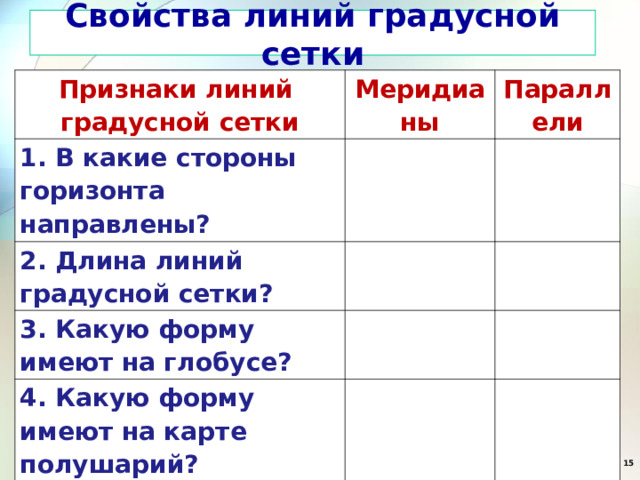 Свойства линий градусной сетки

| Признаки линий градусной сетки | Меридианы | Параллели |
|---|---|---|
| 1. В какие стороны горизонта направлены? | | |
| 2. Длина линий градусной сетки? | | |
| 3. Какую форму имеют на глобусе? | | |
| 4. Какую форму имеют на карте полушарий? | | |

15